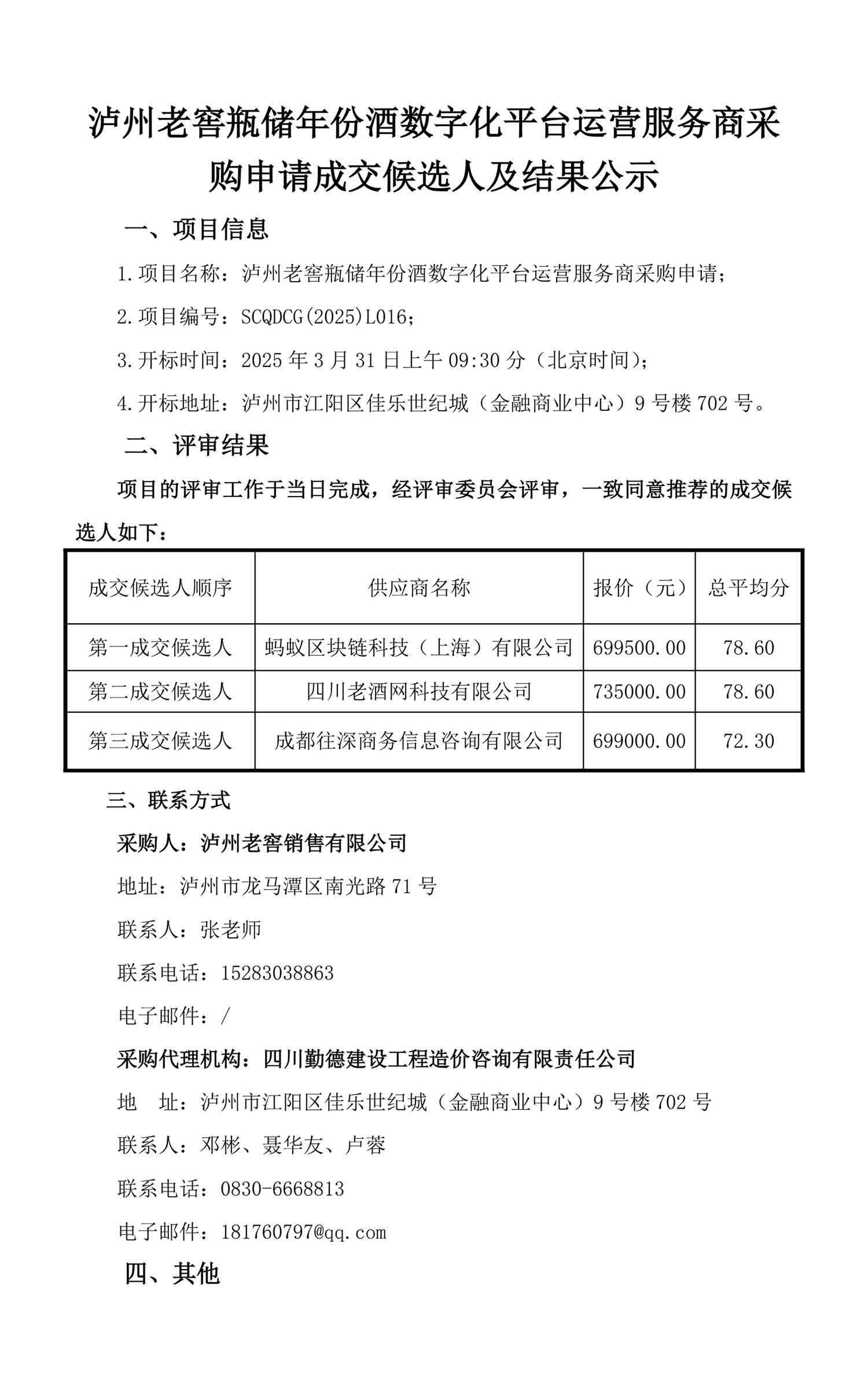 泸州老窖瓶储年份酒数字化平台运营服务商采购申请成交候选人及结果公示

一、项目信息

1.项目名称：泸州老窖瓶储年份酒数字化平台运营服务商采购申请；

2.项目编号：SCQDCG(2025)L016；

3.开标时间：2025 年 3 月 31 日上午 09:30 分（北京时间）；

4.开标地址：泸州市江阳区佳乐世纪城（金融商业中心）9 号楼 702 号。

二、评审结果

项目的评审工作于当日完成，经评审委员会评审，一致同意推荐的成交候选人如下：

| 成交候选人顺序 | 供应商名称 | 报价（元） | 总平均分 |
|---|---|---|---|
| 第一成交候选人 | 蚂蚁区块链科技（上海）有限公司 | 699500.00 | 78.60 |
| 第二成交候选人 | 四川老酒网科技有限公司 | 735000.00 | 78.60 |
| 第三成交候选人 | 成都往深商务信息咨询有限公司 | 699000.00 | 72.30 |

三、联系方式

采购人：泸州老窖销售有限公司

地址：泸州市龙马潭区南光路 71 号

联系人：张老师

联系电话：15283038863

电子邮件：/

采购代理机构：四川勤德建设工程造价咨询有限责任公司

地　址：泸州市江阳区佳乐世纪城（金融商业中心）9 号楼 702 号

联系人：邓彬、聂华友、卢蓉

联系电话：0830-6668813

电子邮件：181760797@qq.com

四、其他